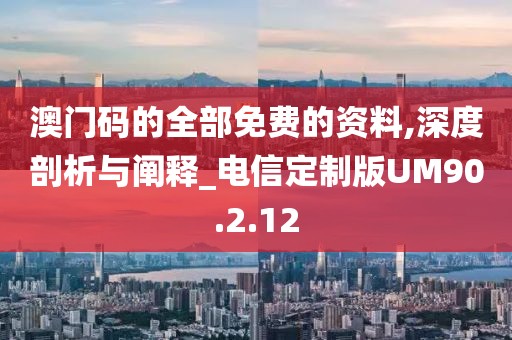 澳门码的全部免费的资料,深度剖析与阐释_电信定制版UM90.2.12